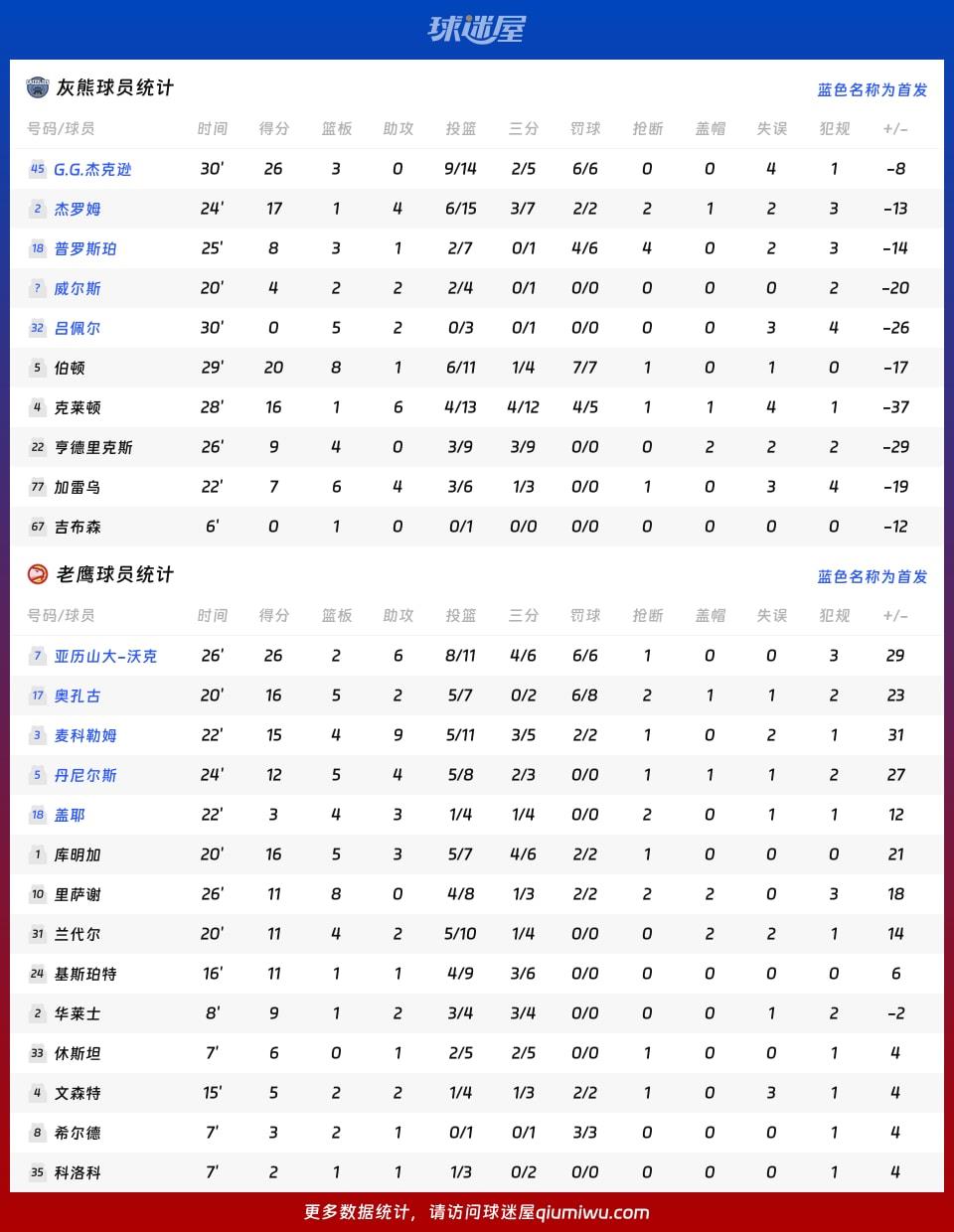 球迷屋

灰熊球员统计

蓝色名称为首发

| 号码/球员 | 时间 | 得分 | 篮板 | 助攻 | 投篮 | 三分 | 罚球 | 抢断 | 盖帽 | 失误 | 犯规 | +/- |
|---|---|---|---|---|---|---|---|---|---|---|---|---|
| 45 G.G.杰克逊 | 30' | 26 | 3 | 0 | 9/14 | 2/5 | 6/6 | 0 | 0 | 4 | 1 | -8 |
| 2 杰罗姆 | 24' | 17 | 1 | 4 | 6/15 | 3/7 | 2/2 | 2 | 1 | 2 | 3 | -13 |
| 18 普罗斯珀 | 25' | 8 | 3 | 1 | 2/7 | 0/1 | 4/6 | 4 | 0 | 2 | 3 | -14 |
| ? 威尔斯 | 20' | 4 | 2 | 2 | 2/4 | 0/1 | 0/0 | 0 | 0 | 0 | 2 | -20 |
| 32 吕佩尔 | 30' | 0 | 5 | 2 | 0/3 | 0/1 | 0/0 | 0 | 0 | 3 | 4 | -26 |
| 5 伯顿 | 29' | 20 | 8 | 1 | 6/11 | 1/4 | 7/7 | 1 | 0 | 1 | 0 | -17 |
| 4 克莱顿 | 28' | 16 | 1 | 6 | 4/13 | 4/12 | 4/5 | 1 | 1 | 4 | 1 | -37 |
| 22 亨德里克斯 | 26' | 9 | 4 | 0 | 3/9 | 3/9 | 0/0 | 0 | 2 | 2 | 2 | -29 |
| 77 加雷乌 | 22' | 7 | 6 | 4 | 3/6 | 1/3 | 0/0 | 1 | 0 | 3 | 4 | -19 |
| 67 吉布森 | 6' | 0 | 1 | 0 | 0/1 | 0/0 | 0/0 | 0 | 0 | 0 | 0 | -12 |

老鹰球员统计

蓝色名称为首发

| 号码/球员 | 时间 | 得分 | 篮板 | 助攻 | 投篮 | 三分 | 罚球 | 抢断 | 盖帽 | 失误 | 犯规 | +/- |
|---|---|---|---|---|---|---|---|---|---|---|---|---|
| 7 亚历山大-沃克 | 26' | 26 | 2 | 6 | 8/11 | 4/6 | 6/6 | 1 | 0 | 0 | 3 | 29 |
| 17 奥孔古 | 20' | 16 | 5 | 2 | 5/7 | 0/2 | 6/8 | 2 | 1 | 1 | 2 | 23 |
| 3 麦科勒姆 | 22' | 15 | 4 | 9 | 5/11 | 3/5 | 2/2 | 1 | 0 | 2 | 1 | 31 |
| 5 丹尼尔斯 | 24' | 12 | 5 | 4 | 5/8 | 2/3 | 0/0 | 1 | 1 | 1 | 2 | 27 |
| 18 盖耶 | 22' | 3 | 4 | 3 | 1/4 | 1/4 | 0/0 | 2 | 0 | 1 | 1 | 12 |
| 1 库明加 | 20' | 16 | 5 | 3 | 5/7 | 4/6 | 2/2 | 1 | 0 | 0 | 0 | 21 |
| 10 里萨谢 | 26' | 11 | 8 | 0 | 4/8 | 1/3 | 2/2 | 2 | 2 | 0 | 3 | 18 |
| 31 兰代尔 | 20' | 11 | 4 | 2 | 5/10 | 1/4 | 0/0 | 0 | 2 | 2 | 1 | 14 |
| 24 基斯珀特 | 16' | 11 | 1 | 1 | 4/9 | 3/6 | 0/0 | 0 | 0 | 0 | 0 | 6 |
| 2 华莱士 | 8' | 9 | 1 | 2 | 3/4 | 3/4 | 0/0 | 0 | 0 | 1 | 2 | -2 |
| 33 休斯坦 | 7' | 6 | 0 | 1 | 2/5 | 2/5 | 0/0 | 1 | 0 | 0 | 1 | 4 |
| 4 文森特 | 15' | 5 | 2 | 2 | 1/4 | 1/3 | 2/2 | 1 | 0 | 3 | 1 | 4 |
| 8 希尔德 | 7' | 3 | 2 | 1 | 0/1 | 0/1 | 3/3 | 0 | 0 | 0 | 1 | 4 |
| 35 科洛科 | 7' | 2 | 1 | 1 | 1/3 | 0/2 | 0/0 | 0 | 0 | 0 | 1 | 4 |

更多数据统计，请访问球迷屋qiumiwu.com